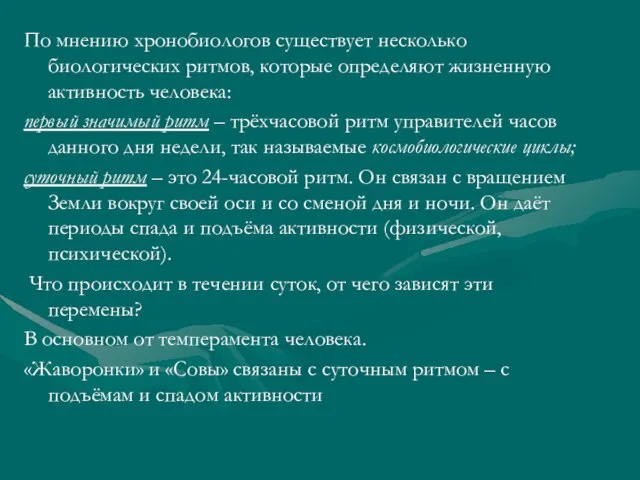 По мнению хронобиологов существует несколько биологических ритмов, которые определяют жизненную активность человека:

первый значимый ритм – трёхчасовой ритм управителей часов данного дня недели, так называемые космобиологические циклы;

суточный ритм – это 24-часовой ритм. Он связан с вращением Земли вокруг своей оси и со сменой дня и ночи. Он даёт периоды спада и подъёма активности (физической, психической).

Что происходит в течении суток, от чего зависят эти перемены?

В основном от темперамента человека.

«Жаворонки» и «Совы» связаны с суточным ритмом – с подъёмам и спадом активности